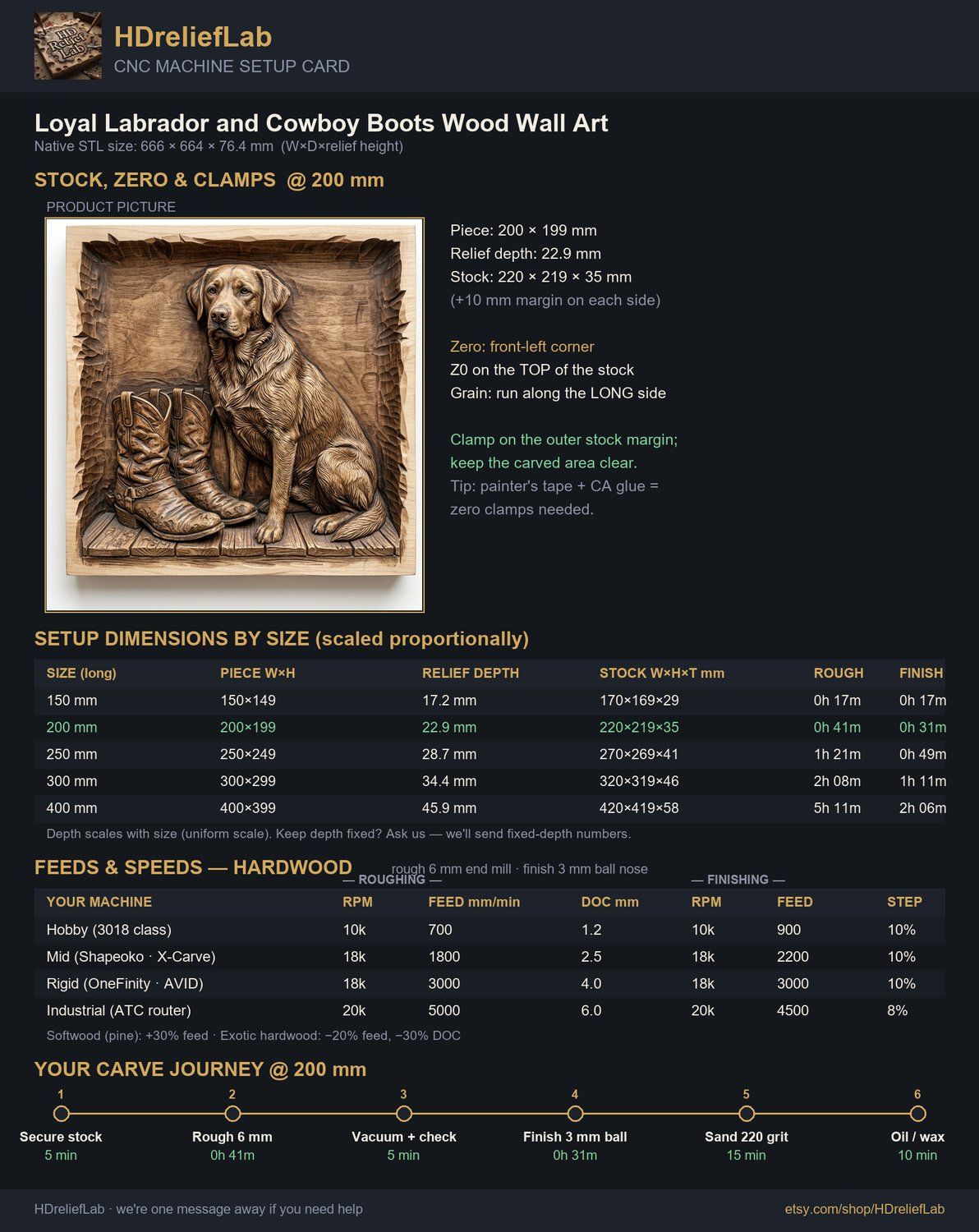 HD Relief Lab

HDreliefLab
CNC MACHINE SETUP CARD

Loyal Labrador and Cowboy Boots Wood Wall Art
Native STL size: 666 × 664 × 76.4 mm (W×D×relief height)

STOCK, ZERO & CLAMPS @ 200 mm
PRODUCT PICTURE

Piece: 200 × 199 mm
Relief depth: 22.9 mm
Stock: 220 × 219 × 35 mm
(+10 mm margin on each side)

Zero: front-left corner
Z0 on the TOP of the stock
Grain: run along the LONG side

Clamp on the outer stock margin; keep the carved area clear.
Tip: painter's tape + CA glue = zero clamps needed.

SETUP DIMENSIONS BY SIZE (scaled proportionally)

| SIZE (long) | PIECE W×H | RELIEF DEPTH | STOCK W×H×T mm | ROUGH | FINISH |
|---|---|---|---|---|---|
| 150 mm | 150×149 | 17.2 mm | 170×169×29 | 0h 17m | 0h 17m |
| 200 mm | 200×199 | 22.9 mm | 220×219×35 | 0h 41m | 0h 31m |
| 250 mm | 250×249 | 28.7 mm | 270×269×41 | 1h 21m | 0h 49m |
| 300 mm | 300×299 | 34.4 mm | 320×319×46 | 2h 08m | 1h 11m |
| 400 mm | 400×399 | 45.9 mm | 420×419×58 | 5h 11m | 2h 06m |

Depth scales with size (uniform scale). Keep depth fixed? Ask us — we'll send fixed-depth numbers.

FEEDS & SPEEDS — HARDWOOD
rough 6 mm end mill · finish 3 mm ball nose
— ROUGHING — — FINISHING —

| YOUR MACHINE | RPM | FEED mm/min | DOC mm | RPM | FEED | STEP |
|---|---|---|---|---|---|---|
| Hobby (3018 class) | 10k | 700 | 1.2 | 10k | 900 | 10% |
| Mid (Shapeoko · X-Carve) | 18k | 1800 | 2.5 | 18k | 2200 | 10% |
| Rigid (OneFinity · AVID) | 18k | 3000 | 4.0 | 18k | 3000 | 10% |
| Industrial (ATC router) | 20k | 5000 | 6.0 | 20k | 4500 | 8% |

Softwood (pine): +30% feed · Exotic hardwood: −20% feed, −30% DOC

YOUR CARVE JOURNEY @ 200 mm
1 Secure stock 5 min
2 Rough 6 mm 0h 41m
3 Vacuum + check 5 min
4 Finish 3 mm ball 0h 31m
5 Sand 220 grit 15 min
6 Oil / wax 10 min

HDreliefLab · we're one message away if you need help
etsy.com/shop/HDreliefLab